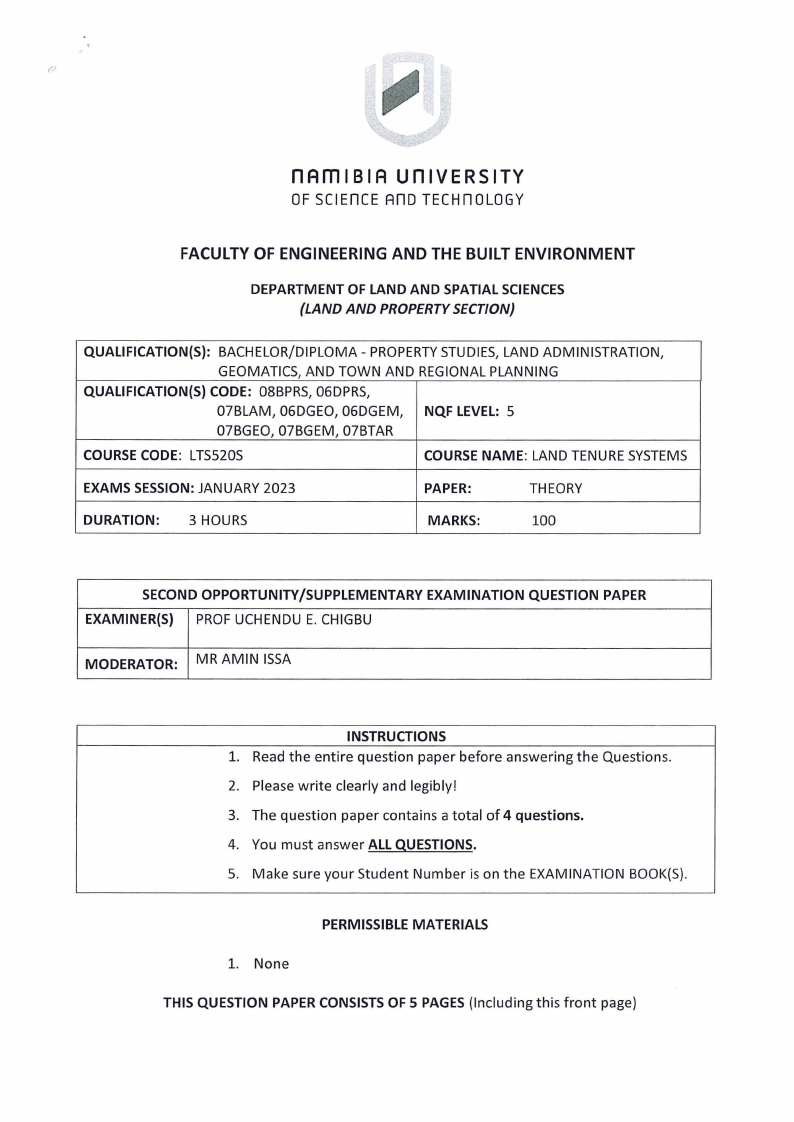 NAMIBIA UNIVERSITY
OF SCIENCE AND TECHNOLOGY

FACULTY OF ENGINEERING AND THE BUILT ENVIRONMENT

DEPARTMENT OF LAND AND SPATIAL SCIENCES
(LAND AND PROPERTY SECTION)

| QUALIFICATION(S): BACHELOR/DIPLOMA - PROPERTY STUDIES, LAND ADMINISTRATION, GEOMATICS, AND TOWN AND REGIONAL PLANNING | |
|---|---|
| QUALIFICATION(S) CODE: 08BPRS, 06DPRS, 07BLAM, 06DGEO, 06DGEM, 07BGEO, 07BGEM, 07BTAR | NQF LEVEL: 5 |
| COURSE CODE: LTS520S | COURSE NAME: LAND TENURE SYSTEMS |
| EXAMS SESSION: JANUARY 2023 | PAPER: THEORY |
| DURATION: 3 HOURS | MARKS: 100 |

| SECOND OPPORTUNITY/SUPPLEMENTARY EXAMINATION QUESTION PAPER | |
|---|---|
| EXAMINER(S) | PROF UCHENDU E. CHIGBU |
| MODERATOR: | MR AMIN ISSA |

INSTRUCTIONS
1. Read the entire question paper before answering the Questions.
2. Please write clearly and legibly!
3. The question paper contains a total of 4 questions.
4. You must answer ALL QUESTIONS.
5. Make sure your Student Number is on the EXAMINATION BOOK(S).

PERMISSIBLE MATERIALS

1. None

THIS QUESTION PAPER CONSISTS OF 5 PAGES (Including this front page)